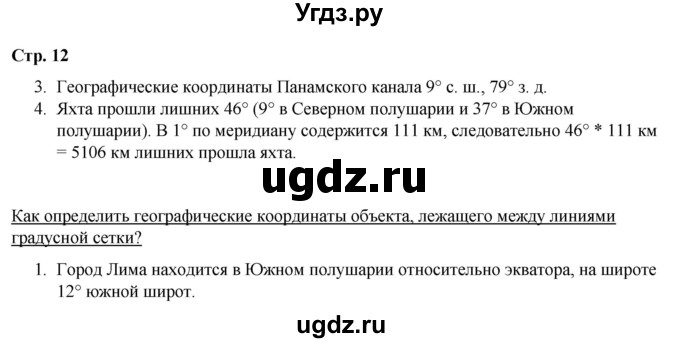 Угдз.ру

Стр. 12

3. Географические координаты Панамского канала 9° с. ш., 79° з. д.
4. Яхта прошли лишних 46° (9° в Северном полушарии и 37° в Южном полушарии). В 1° по меридиану содержится 111 км, следовательно 46° * 111 км = 5106 км лишних прошла яхта.

ugdz.ru

Как определить географические координаты объекта, лежащего между линиями градусной сетки?

1. Город Лима находится в Южном полушарии относительно экватора, на широте 12° южной широт.

ugdz.ru